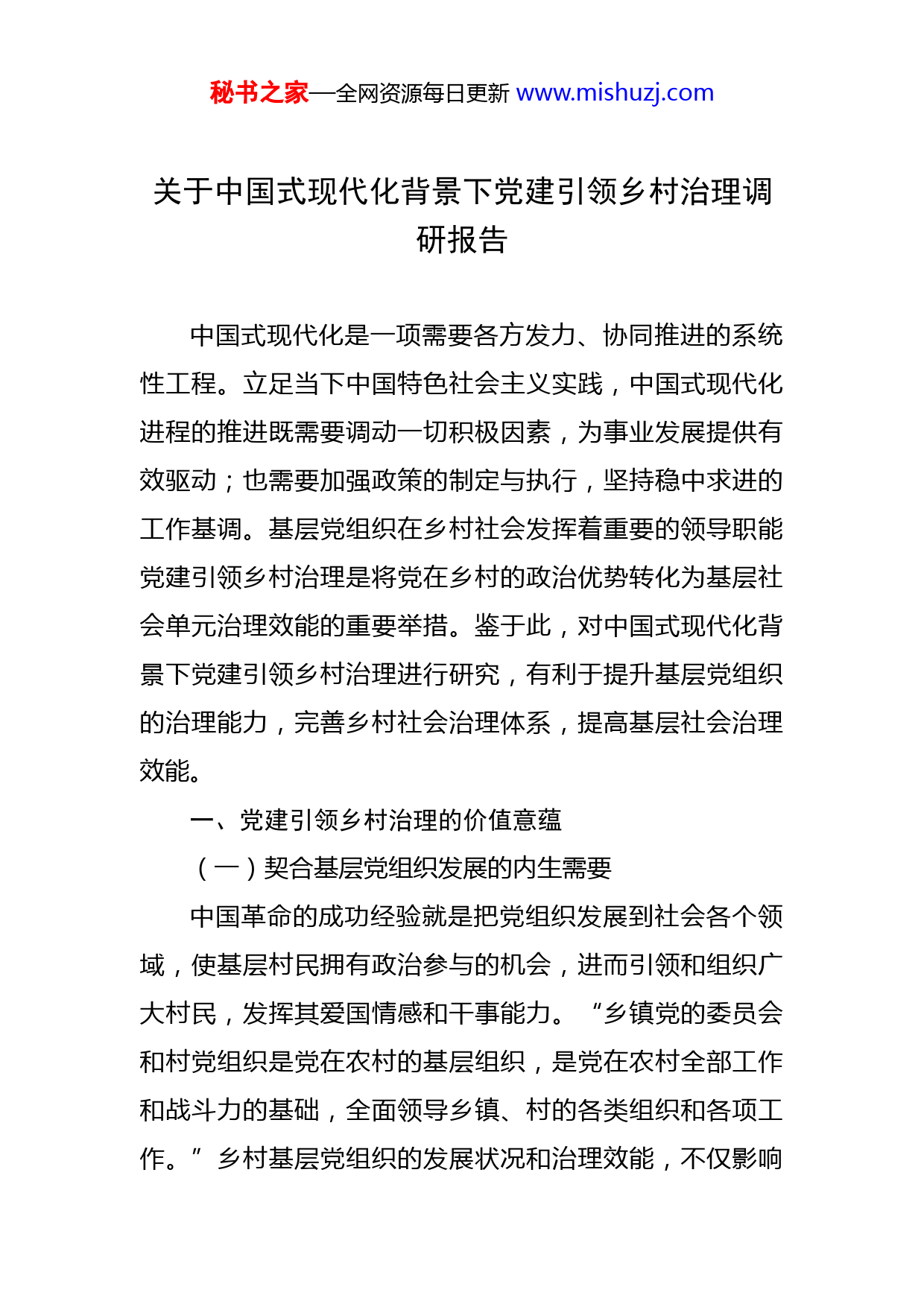 秘书之家—全网资源每日更新 www.mishuzj.com

关于中国式现代化背景下党建引领乡村治理调研报告

中国式现代化是一项需要各方发力、协同推进的系统性工程。立足当下中国特色社会主义实践，中国式现代化进程的推进既需要调动一切积极因素，为事业发展提供有效驱动；也需要加强政策的制定与执行，坚持稳中求进的工作基调。基层党组织在乡村社会发挥着重要的领导职能党建引领乡村治理是将党在乡村的政治优势转化为基层社会单元治理效能的重要举措。鉴于此，对中国式现代化背景下党建引领乡村治理进行研究，有利于提升基层党组织的治理能力，完善乡村社会治理体系，提高基层社会治理效能。

一、党建引领乡村治理的价值意蕴

（一）契合基层党组织发展的内生需要

中国革命的成功经验就是把党组织发展到社会各个领域，使基层村民拥有政治参与的机会，进而引领和组织广大村民，发挥其爱国情感和干事能力。“乡镇党的委员会和村党组织是党在农村的基层组织，是党在农村全部工作和战斗力的基础，全面领导乡镇、村的各类组织和各项工作。”乡村基层党组织的发展状况和治理效能，不仅影响